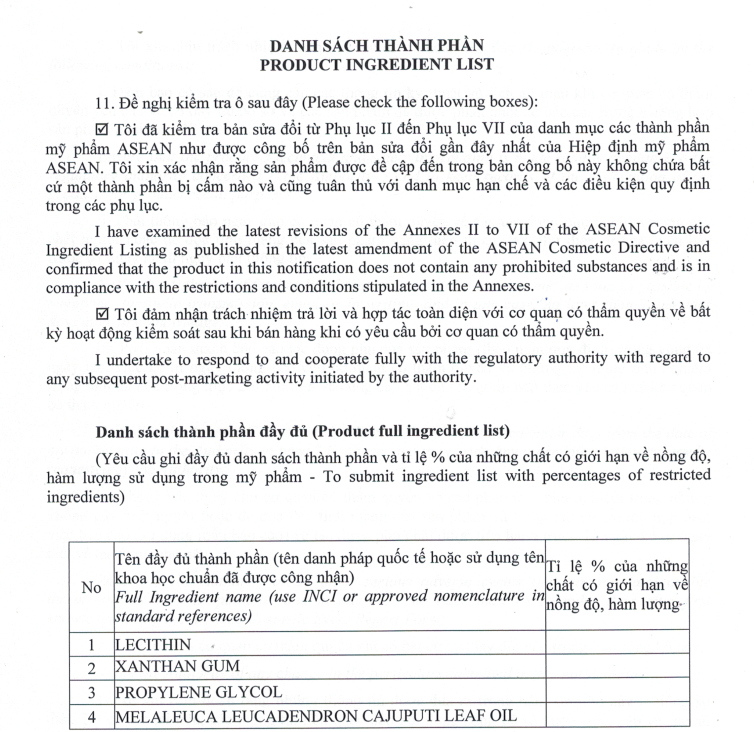 DANH SÁCH THÀNH PHẦN
PRODUCT INGREDIENT LIST

11. Đề nghị kiểm tra ô sau đây (Please check the following boxes):

☑ Tôi đã kiểm tra bản sửa đổi từ Phụ lục II đến Phụ lục VII của danh mục các thành phần mỹ phẩm ASEAN như được công bố trên bản sửa đổi gần đây nhất của Hiệp định mỹ phẩm ASEAN. Tôi xin xác nhận rằng sản phẩm được đề cập đến trong bản công bố này không chứa bất cứ một thành phần bị cấm nào và cũng tuân thủ với danh mục hạn chế và các điều kiện quy định trong các phụ lục.

I have examined the latest revisions of the Annexes II to VII of the ASEAN Cosmetic Ingredient Listing as published in the latest amendment of the ASEAN Cosmetic Directive and confirmed that the product in this notification does not contain any prohibited substances and is in compliance with the restrictions and conditions stipulated in the Annexes.

☑ Tôi đảm nhận trách nhiệm trả lời và hợp tác toàn diện với cơ quan có thẩm quyền về bất kỳ hoạt động kiểm soát sau khi bán hàng khi có yêu cầu bởi cơ quan có thẩm quyền.

I undertake to respond to and cooperate fully with the regulatory authority with regard to any subsequent post-marketing activity initiated by the authority.

Danh sách thành phần đầy đủ (Product full ingredient list)

(Yêu cầu ghi đầy đủ danh sách thành phần và tỉ lệ % của những chất có giới hạn về nồng độ, hàm lượng sử dụng trong mỹ phẩm - To submit ingredient list with percentages of restricted ingredients)

| No | Tên đầy đủ thành phần (tên danh pháp quốc tế hoặc sử dụng tên khoa học chuẩn đã được công nhận) Full Ingredient name (use INCI or approved nomenclature in standard references) | Tỉ lệ % của những chất có giới hạn về nồng độ, hàm lượng |
|---|---|---|
| 1 | LECITHIN | |
| 2 | XANTHAN GUM | |
| 3 | PROPYLENE GLYCOL | |
| 4 | MELALEUCA LEUCADENDRON CAJUPUTI LEAF OIL | |